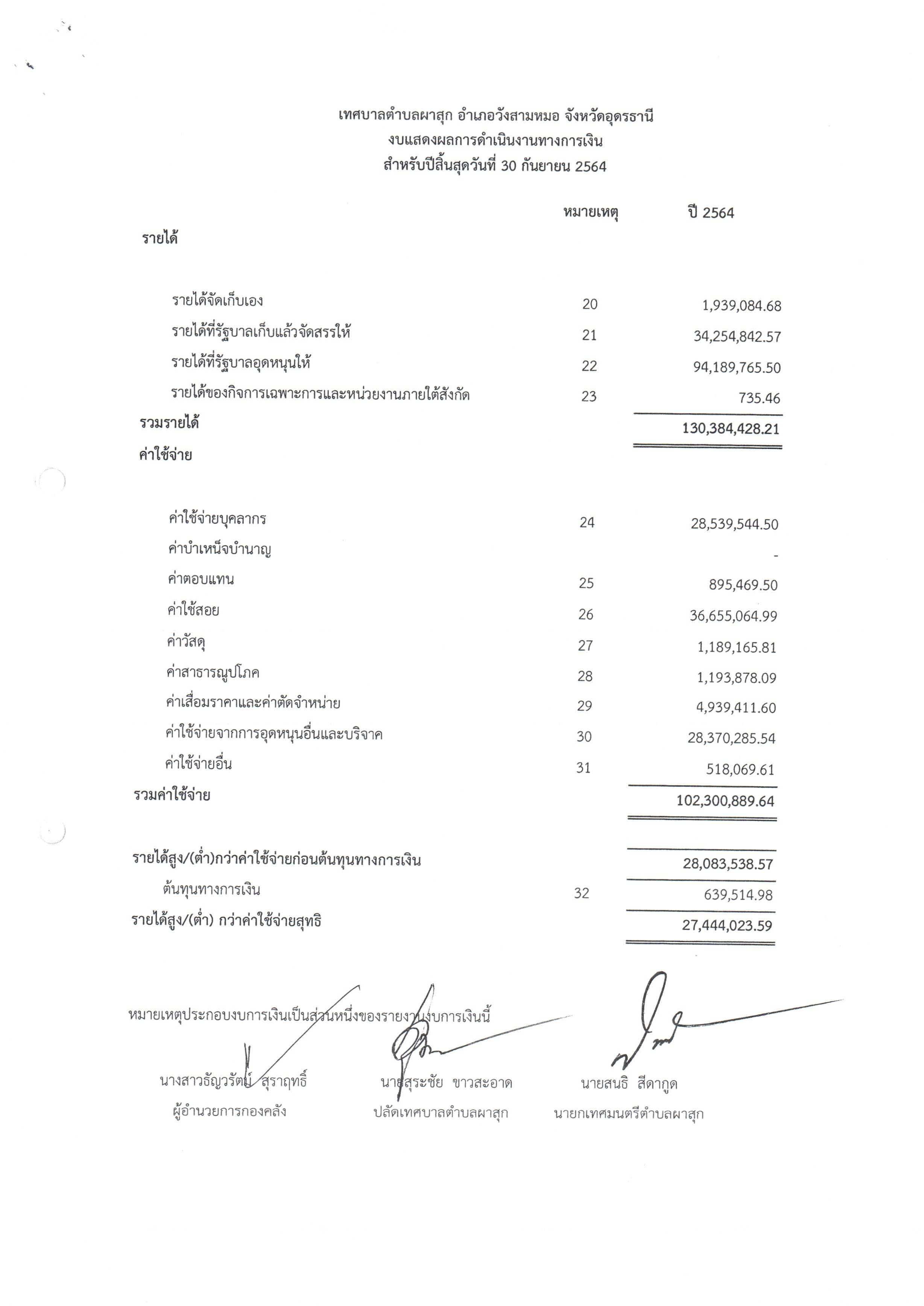 เทศบาลตำบลผาสุก อำเภอวังสามหมอ จังหวัดอุดรธานี
งบแสดงผลการดำเนินงานทางการเงิน
สำหรับปีสิ้นสุดวันที่ 30 กันยายน 2564

| | หมายเหตุ | ปี 2564 |
|---|---|---|
| รายได้ | | |
| รายได้จัดเก็บเอง | 20 | 1,939,084.68 |
| รายได้ที่รัฐบาลเก็บแล้วจัดสรรให้ | 21 | 34,254,842.57 |
| รายได้ที่รัฐบาลอุดหนุนให้ | 22 | 94,189,765.50 |
| รายได้ของกิจการเฉพาะการและหน่วยงานภายใต้สังกัด | 23 | 735.46 |
| รวมรายได้ | | 130,384,428.21 |
| ค่าใช้จ่าย | | |
| ค่าใช้จ่ายบุคลากร | 24 | 28,539,544.50 |
| ค่าบำเหน็จบำนาญ | | - |
| ค่าตอบแทน | 25 | 895,469.50 |
| ค่าใช้สอย | 26 | 36,655,064.99 |
| ค่าวัสดุ | 27 | 1,189,165.81 |
| ค่าสาธารณูปโภค | 28 | 1,193,878.09 |
| ค่าเสื่อมราคาและค่าตัดจำหน่าย | 29 | 4,939,411.60 |
| ค่าใช้จ่ายจากการอุดหนุนอื่นและบริจาค | 30 | 28,370,285.54 |
| ค่าใช้จ่ายอื่น | 31 | 518,069.61 |
| รวมค่าใช้จ่าย | | 102,300,889.64 |
| รายได้สูง/(ต่ำ)กว่าค่าใช้จ่ายก่อนต้นทุนทางการเงิน | | 28,083,538.57 |
| ต้นทุนทางการเงิน | 32 | 639,514.98 |
| รายได้สูง/(ต่ำ) กว่าค่าใช้จ่ายสุทธิ | | 27,444,023.59 |

หมายเหตุประกอบงบการเงินเป็นส่วนหนึ่งของรายงานงบการเงินนี้

นางสาวธัญวรัตน์ สุราฤทธิ์
ผู้อำนวยการกองคลัง

นายสุระชัย ขาวสะอาด
ปลัดเทศบาลตำบลผาสุก

นายสนธิ สีดากูด
นายกเทศมนตรีตำบลผาสุก